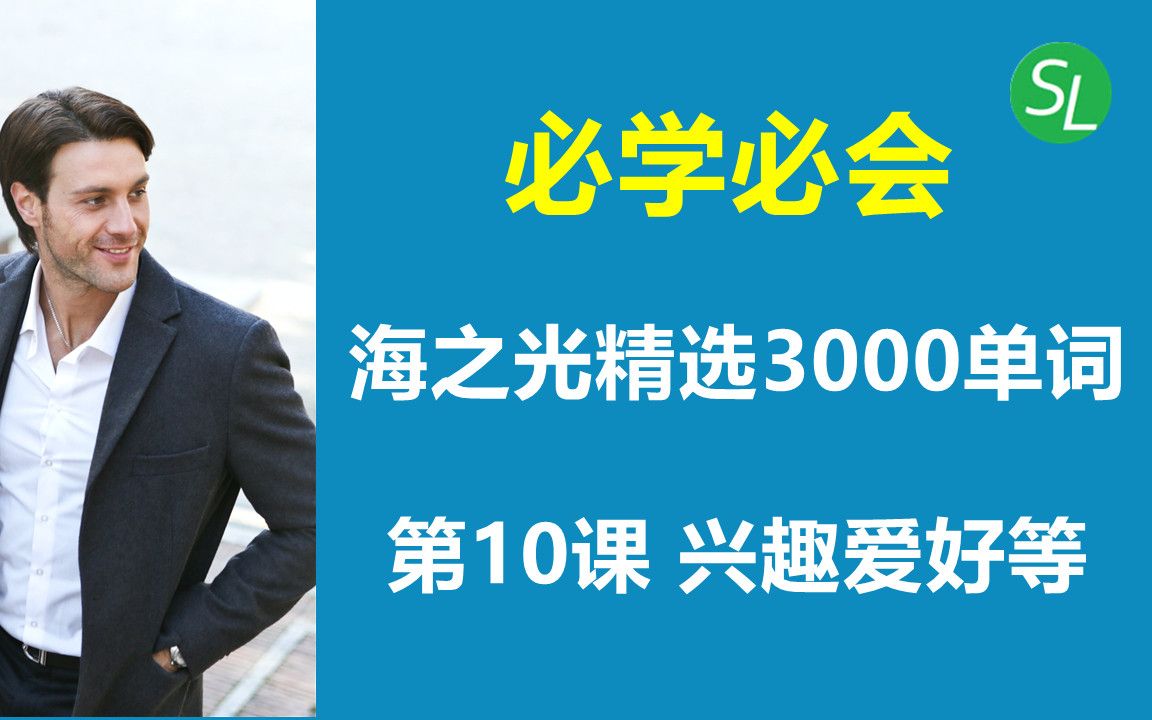 SL

必学必会

海之光精选3000单词

第10课 兴趣爱好等